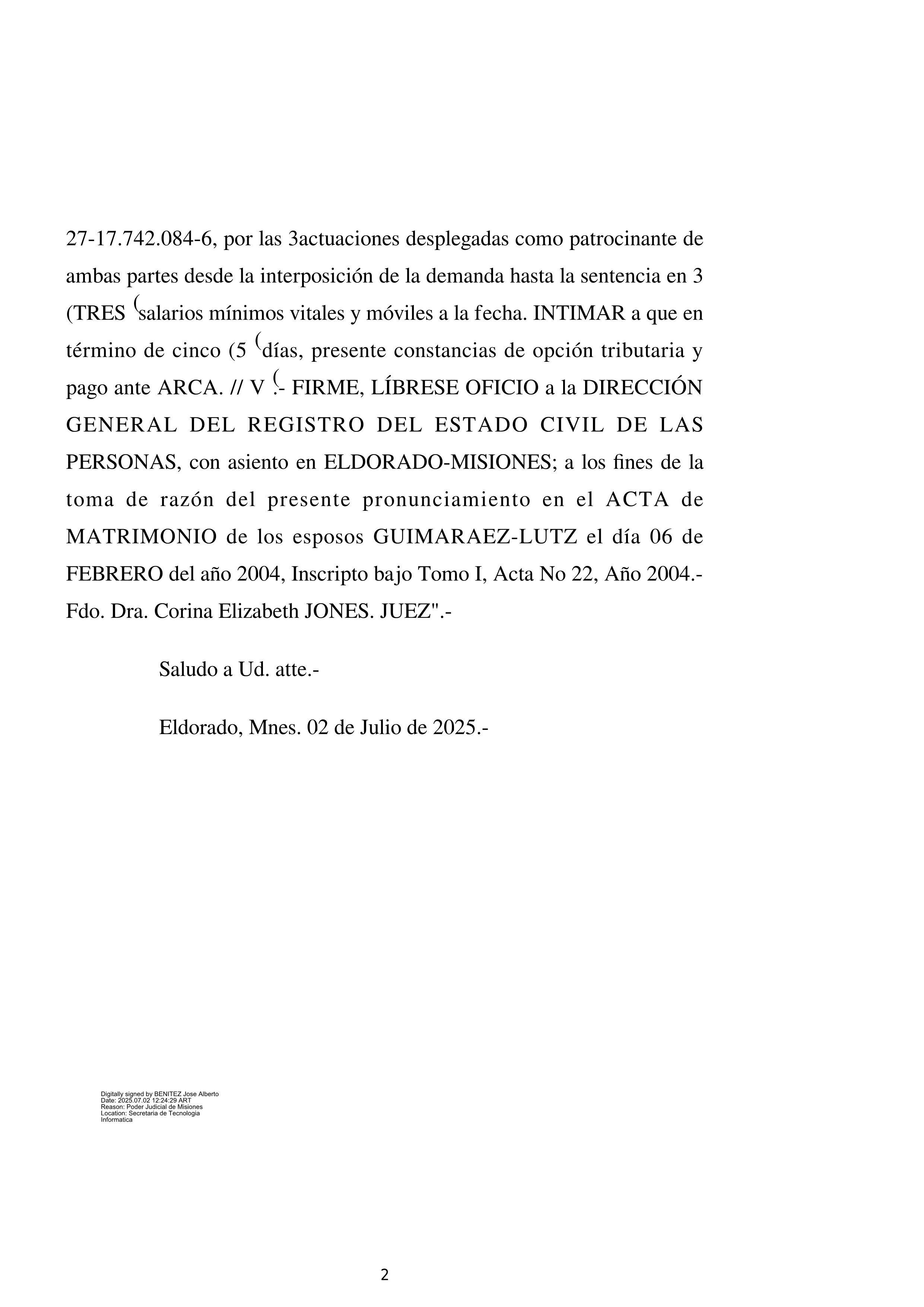 27-17.742.084-6, por las 3actuaciones desplegadas como patrocinante de ambas partes desde la interposición de la demanda hasta la sentencia en 3 (TRES (salarios mínimos vitales y móviles a la fecha. INTIMAR a que en término de cinco (5 (días, presente constancias de opción tributaria y pago ante ARCA. // V (.- FIRME, LÍBRESE OFICIO a la DIRECCIÓN GENERAL DEL REGISTRO DEL ESTADO CIVIL DE LAS PERSONAS, con asiento en ELDORADO-MISIONES; a los fines de la toma de razón del presente pronunciamiento en el ACTA de MATRIMONIO de los esposos GUIMARAEZ-LUTZ el día 06 de FEBRERO del año 2004, Inscripto bajo Tomo I, Acta No 22, Año 2004.- Fdo. Dra. Corina Elizabeth JONES. JUEZ".-

Saludo a Ud. atte.-

Eldorado, Mnes. 02 de Julio de 2025.-

Digitally signed by BENITEZ Jose Alberto
Date: 2025.07.02 12:24:29 ART
Reason: Poder Judicial de Misiones
Location: Secretaria de Tecnologia Informatica

2